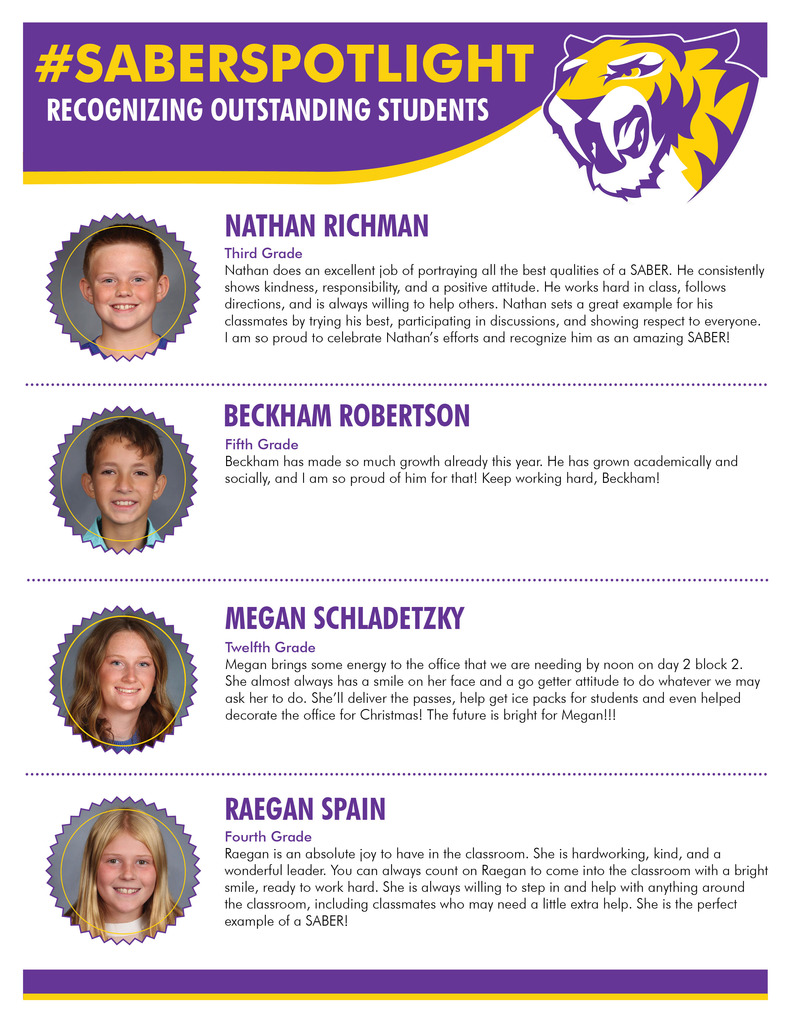 #SABERSPOTLIGHT
RECOGNIZING OUTSTANDING STUDENTS

NATHAN RICHMAN
Third Grade
Nathan does an excellent job of portraying all the best qualities of a SABER. He consistently shows kindness, responsibility, and a positive attitude. He works hard in class, follows directions, and is always willing to help others. Nathan sets a great example for his classmates by trying his best, participating in discussions, and showing respect to everyone. I am so proud to celebrate Nathan's efforts and recognize him as an amazing SABER!

BECKHAM ROBERTSON
Fifth Grade
Beckham has made so much growth already this year. He has grown academically and socially, and I am so proud of him for that! Keep working hard, Beckham!

MEGAN SCHLADETZKY
Twelfth Grade
Megan brings some energy to the office that we are needing by noon on day 2 block 2. She almost always has a smile on her face and a go getter attitude to do whatever we may ask her to do. She'll deliver the passes, help get ice packs for students and even helped decorate the office for Christmas! The future is bright for Megan!!!

RAEGAN SPAIN
Fourth Grade
Raegan is an absolute joy to have in the classroom. She is hardworking, kind, and a wonderful leader. You can always count on Raegan to come into the classroom with a bright smile, ready to work hard. She is always willing to step in and help with anything around the classroom, including classmates who may need a little extra help. She is the perfect example of a SABER!